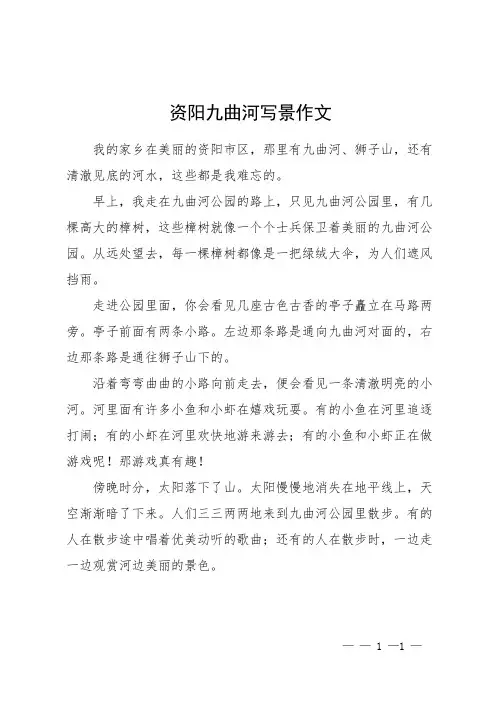 资阳九曲河写景作文

我的家乡在美丽的资阳市区，那里有九曲河、狮子山，还有清澈见底的河水，这些都是我难忘的。

早上，我走在九曲河公园的路上，只见九曲河公园里，有几棵高大的樟树，这些樟树就像一个个士兵保卫着美丽的九曲河公园。从远处望去，每一棵樟树都像是一把绿绒大伞，为人们遮风挡雨。

走进公园里面，你会看见几座古色古香的亭子矗立在马路两旁。亭子前面有两条小路。左边那条路是通向九曲河对面的，右边那条路是通往狮子山下的。

沿着弯弯曲曲的小路向前走去，便会看见一条清澈明亮的小河。河里面有许多小鱼和小虾在嬉戏玩耍。有的小鱼在河里追逐打闹；有的小虾在河里欢快地游来游去；有的小鱼和小虾正在做游戏呢！那游戏真有趣！

傍晚时分，太阳落下了山。太阳慢慢地消失在地平线上，天空渐渐暗了下来。人们三三两两地来到九曲河公园里散步。有的人在散步途中唱着优美动听的歌曲；还有的人在散步时，一边走一边观赏河边美丽的景色。

— — 1 —1 —